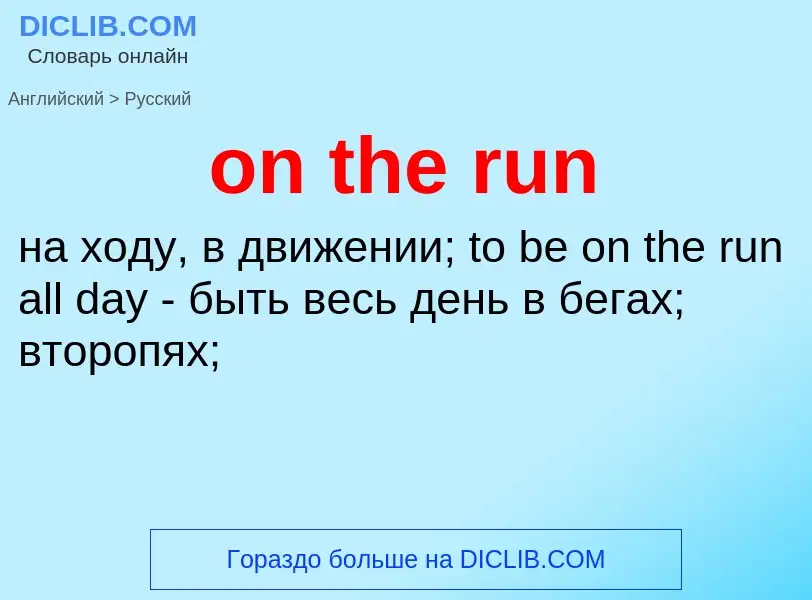 DICLIB.COM
Словарь онлайн

Английский > Русский

on the run

на ходу, в движении; to be on the run all day - быть весь день в бегах; второпях;

Гораздо больше на DICLIB.COM